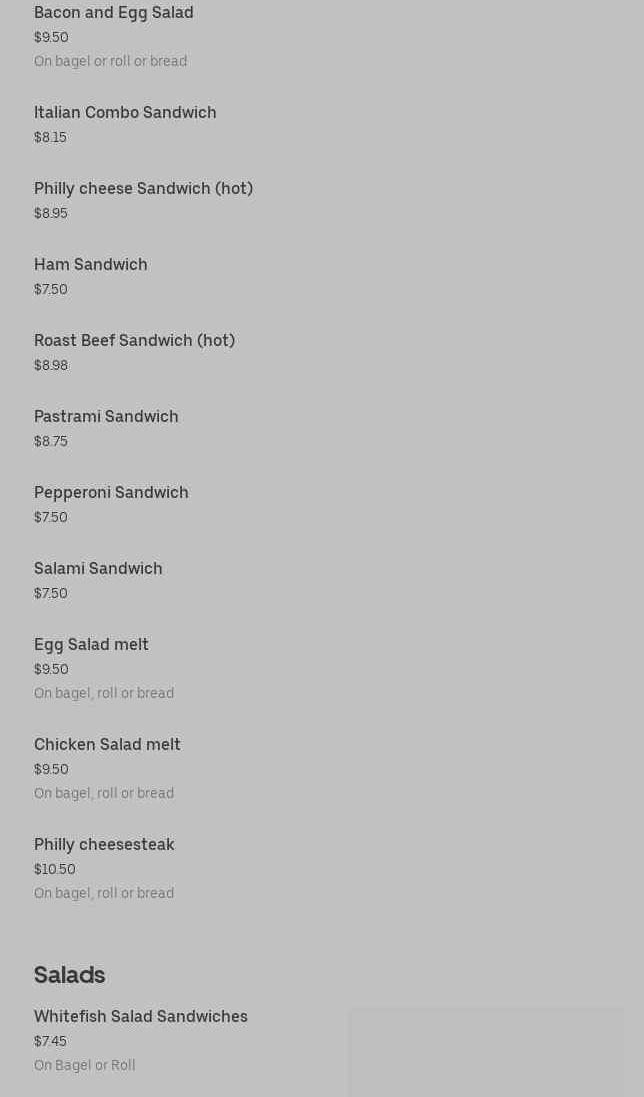 Bacon and Egg Salad
$9.50
On bagel or roll or bread

Italian Combo Sandwich
$8.15

Philly cheese Sandwich (hot)
$8.95

Ham Sandwich
$7.50

Roast Beef Sandwich (hot)
$8.98

Pastrami Sandwich
$8.75

Pepperoni Sandwich
$7.50

Salami Sandwich
$7.50

Egg Salad melt
$9.50
On bagel, roll or bread

Chicken Salad melt
$9.50
On bagel, roll or bread

Philly cheesesteak
$10.50
On bagel, roll or bread

Salads

Whitefish Salad Sandwiches
$7.45
On Bagel or Roll